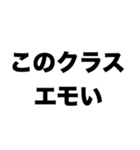 このクラス
エモい